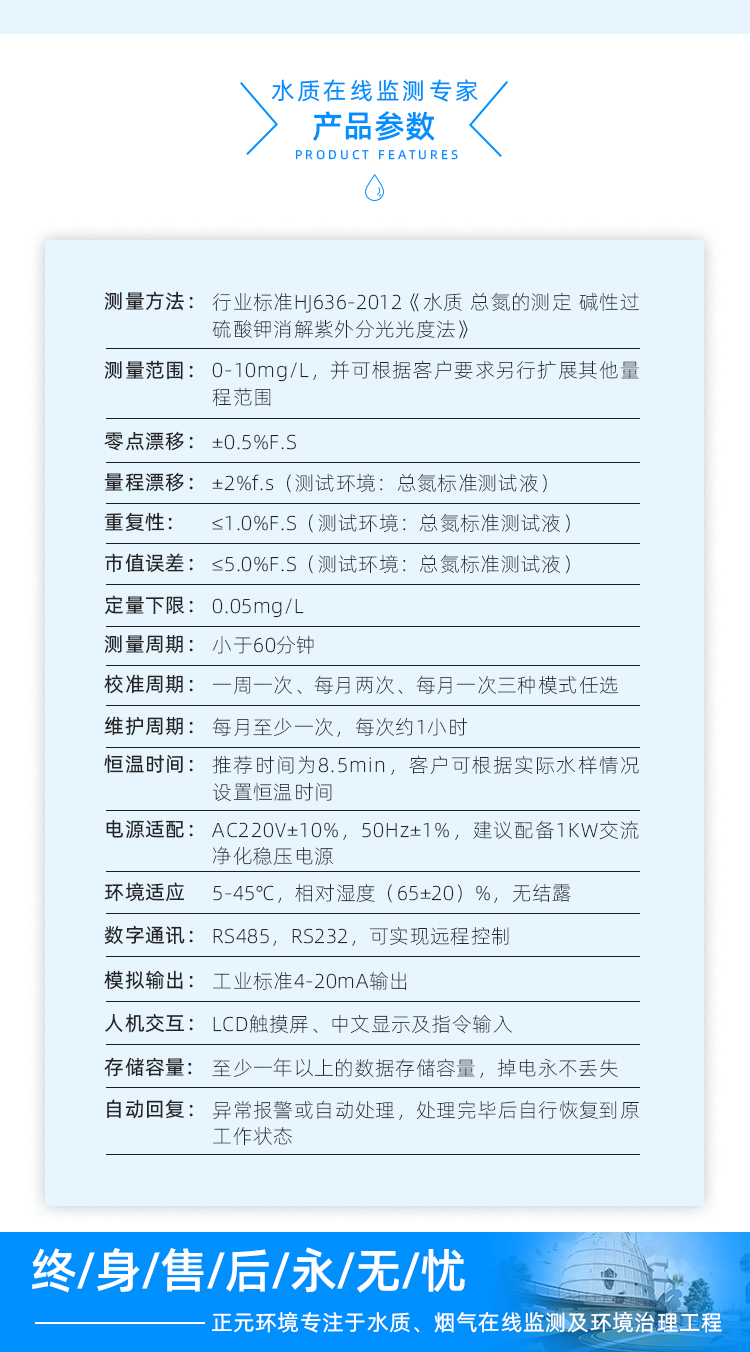 水质在线监测专家
产品参数
PRODUCT FEATURES

| | |
|---|---|
| 测量方法： | 行业标准HJ636-2012《水质 总氮的测定 碱性过硫酸钾消解紫外分光光度法》 |
| 测量范围： | 0-10mg/L，并可根据客户要求另行扩展其他量程范围 |
| 零点漂移： | ±0.5%F.S |
| 量程漂移： | ±2%f.s（测试环境：总氮标准测试液） |
| 重复性： | ≤1.0%F.S（测试环境：总氮标准测试液） |
| 市值误差： | ≤5.0%F.S（测试环境：总氮标准测试液） |
| 定量下限： | 0.05mg/L |
| 测量周期： | 小于60分钟 |
| 校准周期： | 一周一次、每月两次、每月一次三种模式任选 |
| 维护周期： | 每月至少一次，每次约1小时 |
| 恒温时间： | 推荐时间为8.5min，客户可根据实际水样情况设置恒温时间 |
| 电源适配： | AC220V±10%，50Hz±1%，建议配备1KW交流净化稳压电源 |
| 环境适应 | 5-45℃，相对湿度（65±20）%，无结露 |
| 数字通讯： | RS485，RS232，可实现远程控制 |
| 模拟输出： | 工业标准4-20mA输出 |
| 人机交互： | LCD触摸屏、中文显示及指令输入 |
| 存储容量： | 至少一年以上的数据存储容量，掉电永不丢失 |
| 自动回复： | 异常报警或自动处理，处理完毕后自行恢复到原工作状态 |

终/身/售/后/永/无/忧
正元环境专注于水质、烟气在线监测及环境治理工程